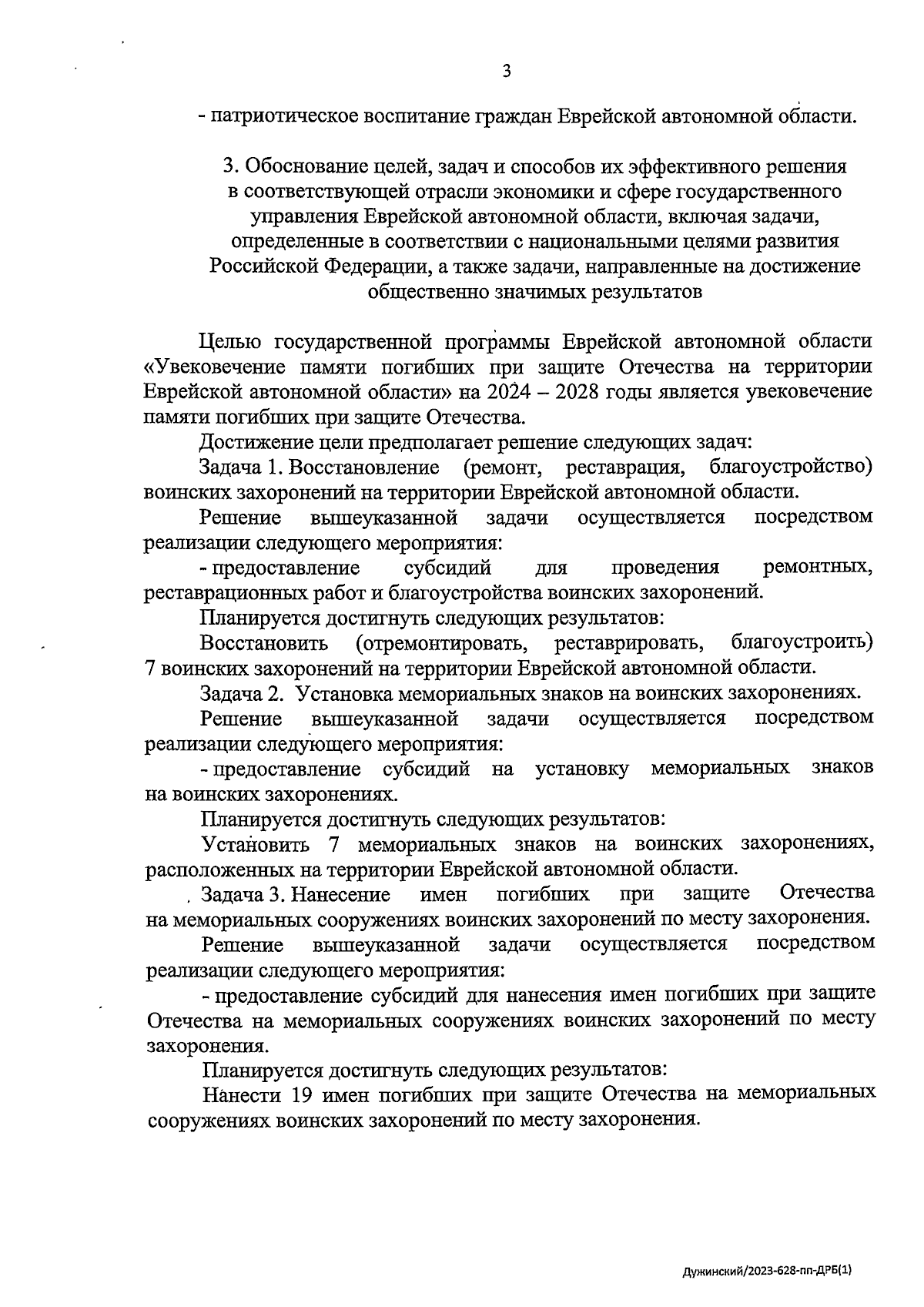 3

- патриотическое воспитание граждан Еврейской автономной области.

3. Обоснование целей, задач и способов их эффективного решения в соответствующей отрасли экономики и сфере государственного управления Еврейской автономной области, включая задачи, определенные в соответствии с национальными целями развития Российской Федерации, а также задачи, направленные на достижение общественно значимых результатов

Целью государственной программы Еврейской автономной области «Увековечение памяти погибших при защите Отечества на территории Еврейской автономной области» на 2024 – 2028 годы является увековечение памяти погибших при защите Отечества.

Достижение цели предполагает решение следующих задач:

Задача 1. Восстановление (ремонт, реставрация, благоустройство) воинских захоронений на территории Еврейской автономной области.

Решение вышеуказанной задачи осуществляется посредством реализации следующего мероприятия:

- предоставление субсидий для проведения ремонтных, реставрационных работ и благоустройства воинских захоронений.

Планируется достигнуть следующих результатов:

Восстановить (отремонтировать, реставрировать, благоустроить) 7 воинских захоронений на территории Еврейской автономной области.

Задача 2. Установка мемориальных знаков на воинских захоронениях.

Решение вышеуказанной задачи осуществляется посредством реализации следующего мероприятия:

- предоставление субсидий на установку мемориальных знаков на воинских захоронениях.

Планируется достигнуть следующих результатов:

Установить 7 мемориальных знаков на воинских захоронениях, расположенных на территории Еврейской автономной области.

Задача 3. Нанесение имен погибших при защите Отечества на мемориальных сооружениях воинских захоронений по месту захоронения.

Решение вышеуказанной задачи осуществляется посредством реализации следующего мероприятия:

- предоставление субсидий для нанесения имен погибших при защите Отечества на мемориальных сооружениях воинских захоронений по месту захоронения.

Планируется достигнуть следующих результатов:

Нанести 19 имен погибших при защите Отечества на мемориальных сооружениях воинских захоронений по месту захоронения.

Дужинский/2023-628-пп-ДРБ(1)